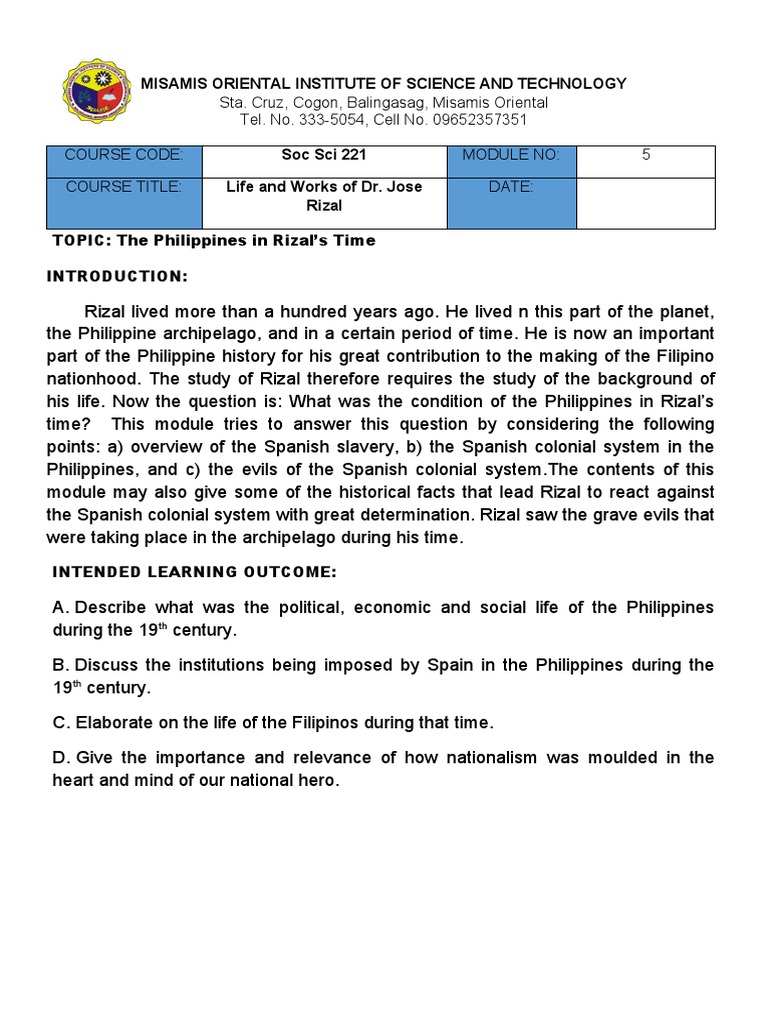 MISAMIS ORIENTAL INSTITUTE OF SCIENCE AND TECHNOLOGY
Sta. Cruz, Cogon, Balingasag, Misamis Oriental
Tel. No. 333-5054, Cell No. 09652357351

| COURSE CODE: | Soc Sci 221 | MODULE NO: | 5 |
|---|---|---|---|
| COURSE TITLE: | Life and Works of Dr. Jose Rizal | DATE: | |

TOPIC: The Philippines in Rizal's Time

INTRODUCTION:

Rizal lived more than a hundred years ago. He lived n this part of the planet, the Philippine archipelago, and in a certain period of time. He is now an important part of the Philippine history for his great contribution to the making of the Filipino nationhood. The study of Rizal therefore requires the study of the background of his life. Now the question is: What was the condition of the Philippines in Rizal's time? This module tries to answer this question by considering the following points: a) overview of the Spanish slavery, b) the Spanish colonial system in the Philippines, and c) the evils of the Spanish colonial system.The contents of this module may also give some of the historical facts that lead Rizal to react against the Spanish colonial system with great determination. Rizal saw the grave evils that were taking place in the archipelago during his time.

INTENDED LEARNING OUTCOME:

A. Describe what was the political, economic and social life of the Philippines during the 19$^{th}$ century.

B. Discuss the institutions being imposed by Spain in the Philippines during the 19$^{th}$ century.

C. Elaborate on the life of the Filipinos during that time.

D. Give the importance and relevance of how nationalism was moulded in the heart and mind of our national hero.